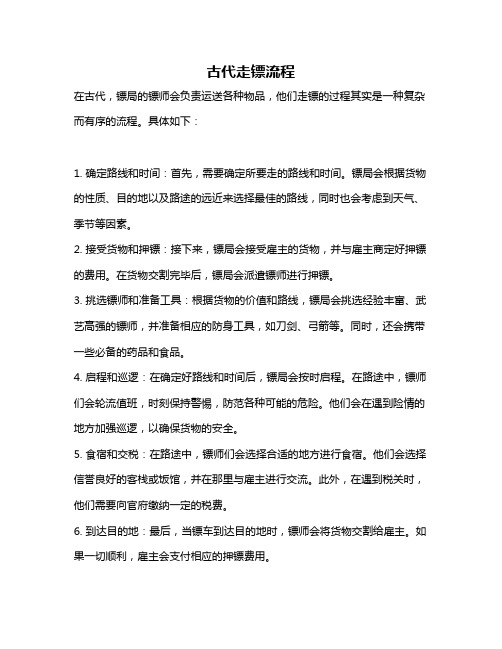 古代走镖流程

在古代，镖局的镖师会负责运送各种物品，他们走镖的过程其实是一种复杂而有序的流程。具体如下：

1. 确定路线和时间：首先，需要确定所要走的路线和时间。镖局会根据货物的性质、目的地以及路途的远近来选择最佳的路线，同时也会考虑到天气、季节等因素。

2. 接受货物和押镖：接下来，镖局会接受雇主的货物，并与雇主商定好押镖的费用。在货物交割完毕后，镖局会派遣镖师进行押镖。

3. 挑选镖师和准备工具：根据货物的价值和路线，镖局会挑选经验丰富、武艺高强的镖师，并准备相应的防身工具，如刀剑、弓箭等。同时，还会携带一些必备的药品和食品。

4. 启程和巡逻：在确定好路线和时间后，镖局会按时启程。在路途中，镖师们会轮流值班，时刻保持警惕，防范各种可能的危险。他们会在遇到险情的地方加强巡逻，以确保货物的安全。

5. 食宿和交税：在路途中，镖师们会选择合适的地方进行食宿。他们会选择信誉良好的客栈或饭馆，并在那里与雇主进行交流。此外，在遇到税关时，他们需要向官府缴纳一定的税费。

6. 到达目的地：最后，当镖车到达目的地时，镖师会将货物交割给雇主。如果一切顺利，雇主会支付相应的押镖费用。